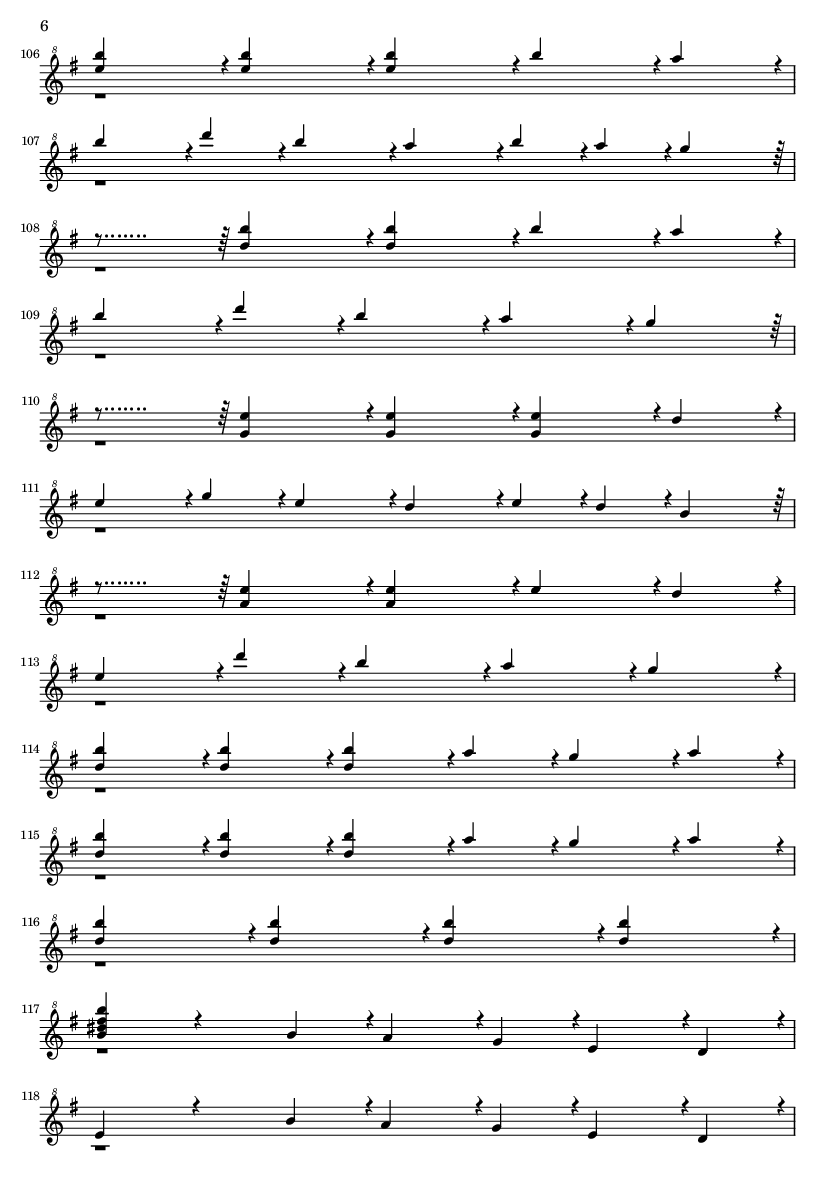 6

106

107

108

109

110

111

112

113

114

115

116

117

118